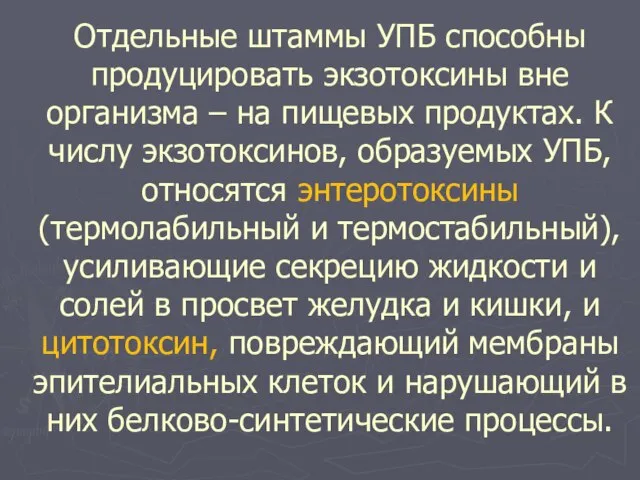 Отдельные штаммы УПБ способны продуцировать экзотоксины вне организма – на пищевых продуктах. К числу экзотоксинов, образуемых УПБ, относятся энтеротоксины (термолабильный и термостабильный), усиливающие секрецию жидкости и солей в просвет желудка и кишки, и цитотоксин, повреждающий мембраны эпителиальных клеток и нарушающий в них белково-синтетические процессы.